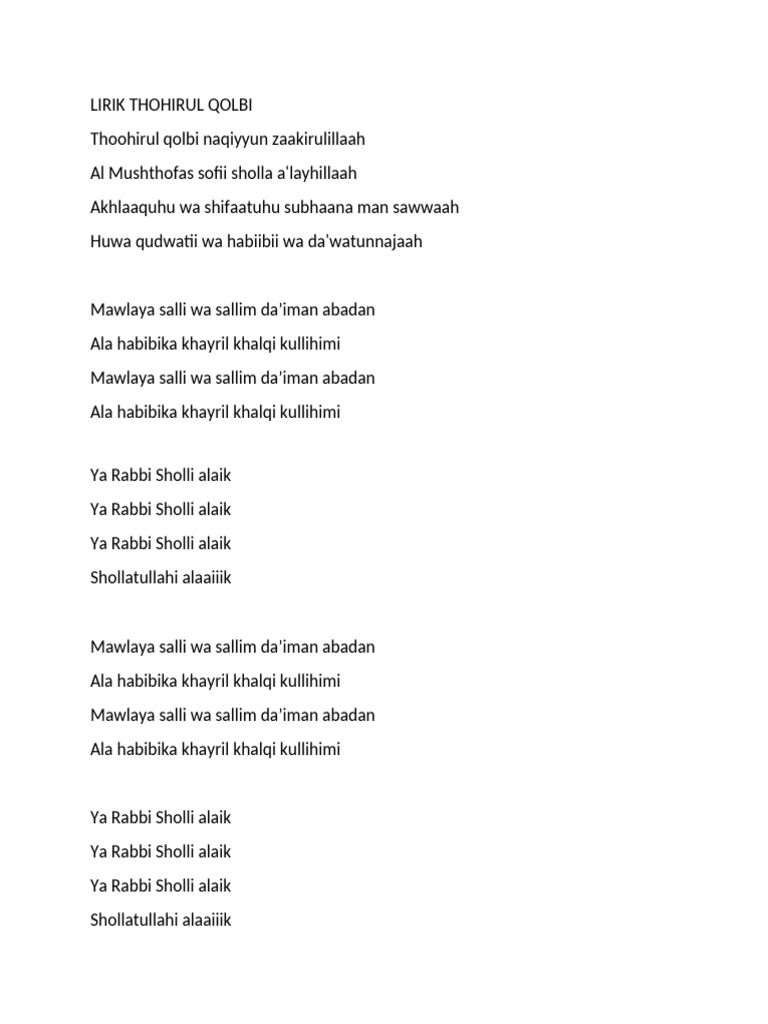 LIRIK THOHIRUL QOLBI

Thoohirul qolbi naqiyyun zaakirulillaah

Al Mushthofas sofii sholla a'layhillaah

Akhlaaquhu wa shifaatuhu subhaana man sawwaah

Huwa qudwatii wa habiibii wa da'watunnajaah

Mawlaya salli wa sallim da'iman abadan

Ala habibika khayril khalqi kullihimi

Mawlaya salli wa sallim da'iman abadan

Ala habibika khayril khalqi kullihimi

Ya Rabbi Sholli alaik

Ya Rabbi Sholli alaik

Ya Rabbi Sholli alaik

Shollatullahi alaaiiik

Mawlaya salli wa sallim da'iman abadan

Ala habibika khayril khalqi kullihimi

Mawlaya salli wa sallim da'iman abadan

Ala habibika khayril khalqi kullihimi

Ya Rabbi Sholli alaik

Ya Rabbi Sholli alaik

Ya Rabbi Sholli alaik

Shollatullahi alaaiiik